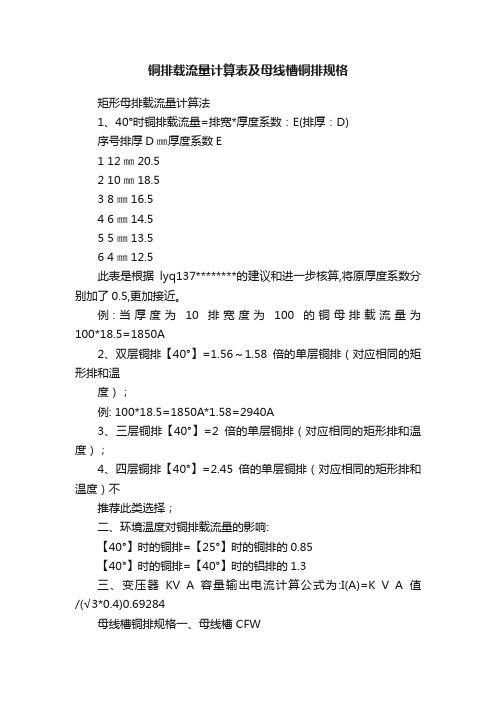 铜排载流量计算表及母线槽铜排规格

矩形母排载流量计算法

1、40°时铜排载流量=排宽*厚度系数：E(排厚：D)

序号排厚 D ㎜厚度系数 E

1 12 ㎜ 20.5

2 10 ㎜ 18.5

3 8 ㎜ 16.5

4 6 ㎜ 14.5

5 5 ㎜ 13.5

6 4 ㎜ 12.5

此表是根据 lyq137********的建议和进一步核算,将原厚度系数分别加了 0.5,更加接近。

例：当厚度为 10 排宽度为 100 的铜母排载流量为 100*18.5=1850A

2、双层铜排【40°】=1.56～1.58 倍的单层铜排（对应相同的矩形排和温

度）；

例: 100*18.5=1850A*1.58=2940A

3、三层铜排【40°】=2 倍的单层铜排（对应相同的矩形排和温度）；

4、四层铜排【40°】=2.45 倍的单层铜排（对应相同的矩形排和温度）不

推荐此类选择；

二、环境温度对铜排载流量的影响:

【40°】时的铜排=【25°】时的铜排的 0.85

【40°】时的铜排=【40°】时的铝排的 1.3

三、变压器 KV A 容量输出电流计算公式为:I(A)=K V A 值/(√3*0.4)0.69284

母线槽铜排规格一、母线槽 CFW